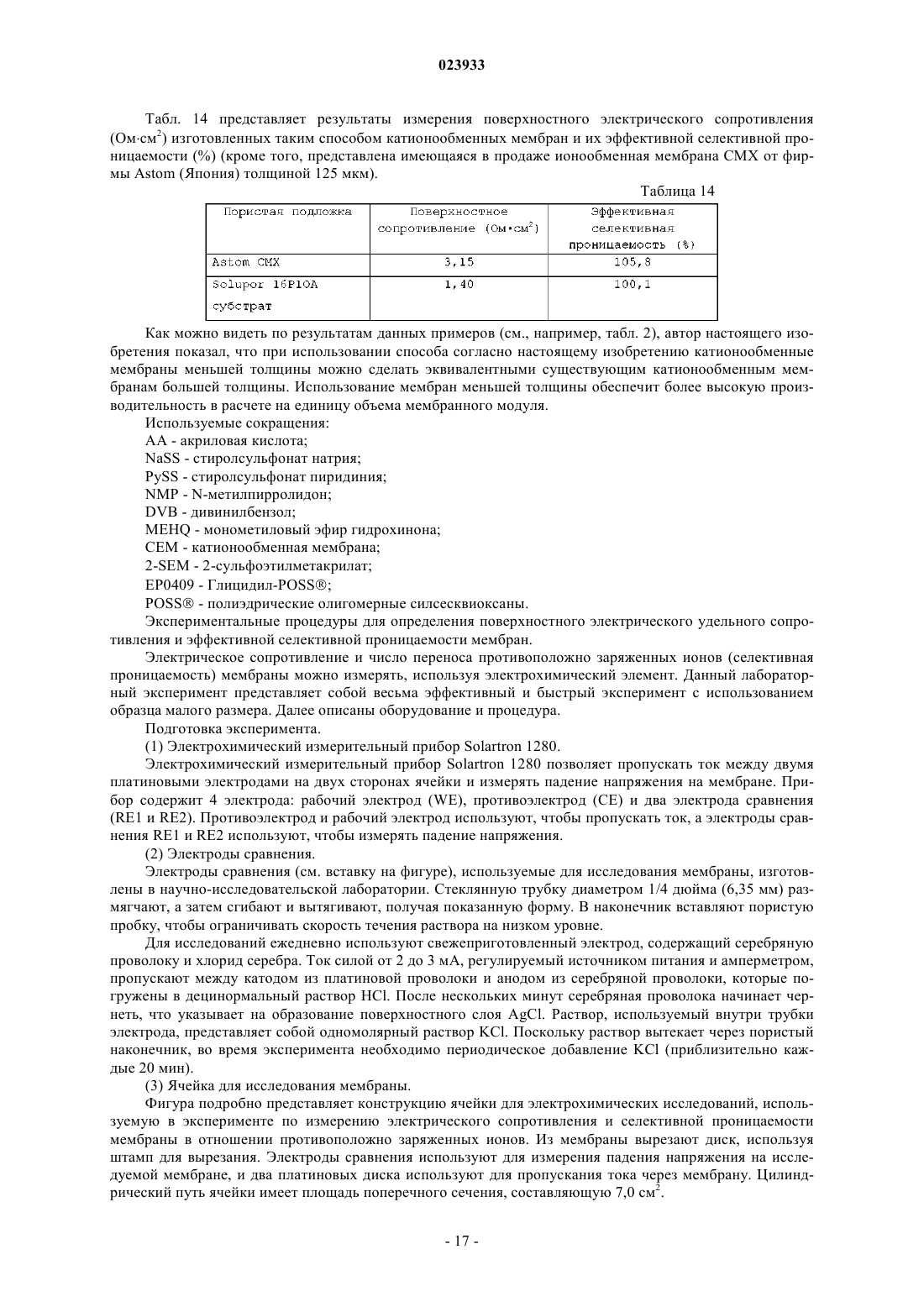 023933

Табл. 14 представляет результаты измерения поверхностного электрического сопротивления (Ом·см$^2$) изготовленных таким способом катионообменных мембран и их эффективной селективной проницаемости (%) (кроме того, представлена имеющаяся в продаже ионообменная мембрана CMX от фирмы Astom (Япония) толщиной 125 мкм).

Таблица 14

| Пористая подложка | Поверхностное сопротивление (Ом·см$^2$) | Эффективная селективная проницаемость (%) |
|---|---|---|
| Astom CMX | 3,15 | 105,8 |
| Solupor 16P10A субстрат | 1,40 | 100,1 |

Как можно видеть по результатам данных примеров (см., например, табл. 2), автор настоящего изобретения показал, что при использовании способа согласно настоящему изобретению катионообменные мембраны меньшей толщины можно сделать эквивалентными существующим катионообменным мембранам большей толщины. Использование мембран меньшей толщины обеспечит более высокую производительность в расчете на единицу объема мембранного модуля.

Используемые сокращения:

AA - акриловая кислота;

NaSS - стиролсульфонат натрия;

PySS - стиролсульфонат пиридиния;

NMP - N-метилпирролидон;

DVB - дивинилбензол;

MEHQ - монометиловый эфир гидрохинона;

CEM - катионообменная мембрана;

2-SEM - 2-сульфоэтилметакрилат;

EP0409 - Глицидил-POSS®;

POSS® - полиэдрические олигомерные силсесквиоксаны.

Экспериментальные процедуры для определения поверхностного электрического удельного сопротивления и эффективной селективной проницаемости мембран.

Электрическое сопротивление и число переноса противоположно заряженных ионов (селективная проницаемость) мембраны можно измерять, используя электрохимический элемент. Данный лабораторный эксперимент представляет собой весьма эффективный и быстрый эксперимент с использованием образца малого размера. Далее описаны оборудование и процедура.

Подготовка эксперимента.

(1) Электрохимический измерительный прибор Solartron 1280.

Электрохимический измерительный прибор Solartron 1280 позволяет пропускать ток между двумя платиновыми электродами на двух сторонах ячейки и измерять падение напряжения на мембране. Прибор содержит 4 электрода: рабочий электрод (WE), противоэлектрод (CE) и два электрода сравнения (RE1 и RE2). Противоэлектрод и рабочий электрод используют, чтобы пропускать ток, а электроды сравнения RE1 и RE2 используют, чтобы измерять падение напряжения.

(2) Электроды сравнения.

Электроды сравнения (см. вставку на фигуре), используемые для исследования мембраны, изготовлены в научно-исследовательской лаборатории. Стеклянную трубку диаметром 1/4 дюйма (6,35 мм) размягчают, а затем сгибают и вытягивают, получая показанную форму. В наконечник вставляют пористую пробку, чтобы ограничивать скорость течения раствора на низком уровне.

Для исследований ежедневно используют свежеприготовленный электрод, содержащий серебряную проволоку и хлорид серебра. Ток силой от 2 до 3 мА, регулируемый источником питания и амперметром, пропускают между катодом из платиновой проволоки и анодом из серебряной проволоки, которые погружены в децинормальный раствор HCl. После нескольких минут серебряная проволока начинает чернеть, что указывает на образование поверхностного слоя AgCl. Раствор, используемый внутри трубки электрода, представляет собой одномолярный раствор KCl. Поскольку раствор вытекает через пористый наконечник, во время эксперимента необходимо периодическое добавление KCl (приблизительно каждые 20 мин).

(3) Ячейка для исследования мембраны.

Фигура подробно представляет конструкцию ячейки для электрохимических исследований, используемую в эксперименте по измерению электрического сопротивления и селективной проницаемости мембраны в отношении противоположно заряженных ионов. Из мембраны вырезают диск, используя штамп для вырезания. Электроды сравнения используют для измерения падения напряжения на исследуемой мембране, и два платиновых диска используют для пропускания тока через мембрану. Цилиндрический путь ячейки имеет площадь поперечного сечения, составляющую 7,0 см$^2$.

- 17 -